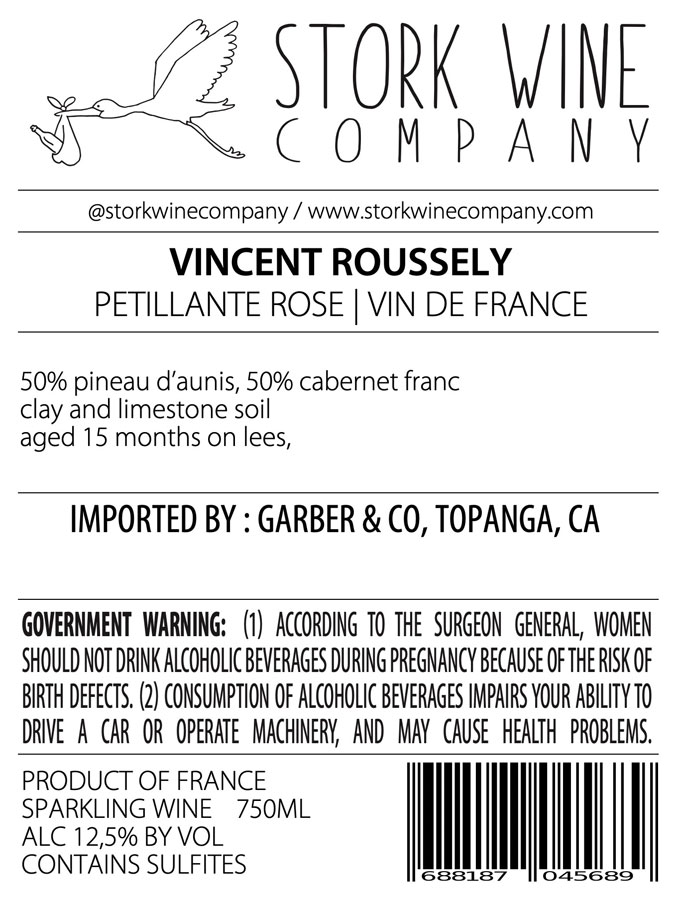 STORK WINE
COMPANY

@storkwinecompany / www.storkwinecompany.com

VINCENT ROUSSELY
PETILLANTE ROSE | VIN DE FRANCE

50% pineau d'aunis, 50% cabernet franc
clay and limestone soil
aged 15 months on lees,

IMPORTED BY : GARBER & CO, TOPANGA, CA

GOVERNMENT WARNING: (1) ACCORDING TO THE SURGEON GENERAL, WOMEN SHOULD NOT DRINK ALCOHOLIC BEVERAGES DURING PREGNANCY BECAUSE OF THE RISK OF BIRTH DEFECTS. (2) CONSUMPTION OF ALCOHOLIC BEVERAGES IMPAIRS YOUR ABILITY TO DRIVE A CAR OR OPERATE MACHINERY, AND MAY CAUSE HEALTH PROBLEMS.

PRODUCT OF FRANCE
SPARKLING WINE 750ML
ALC 12,5% BY VOL
CONTAINS SULFITES

688187 045689